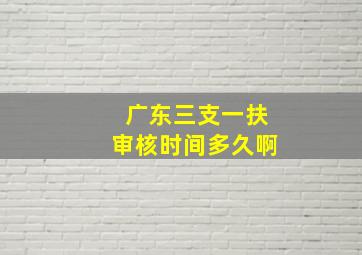 广东三支一扶
审核时间多久啊